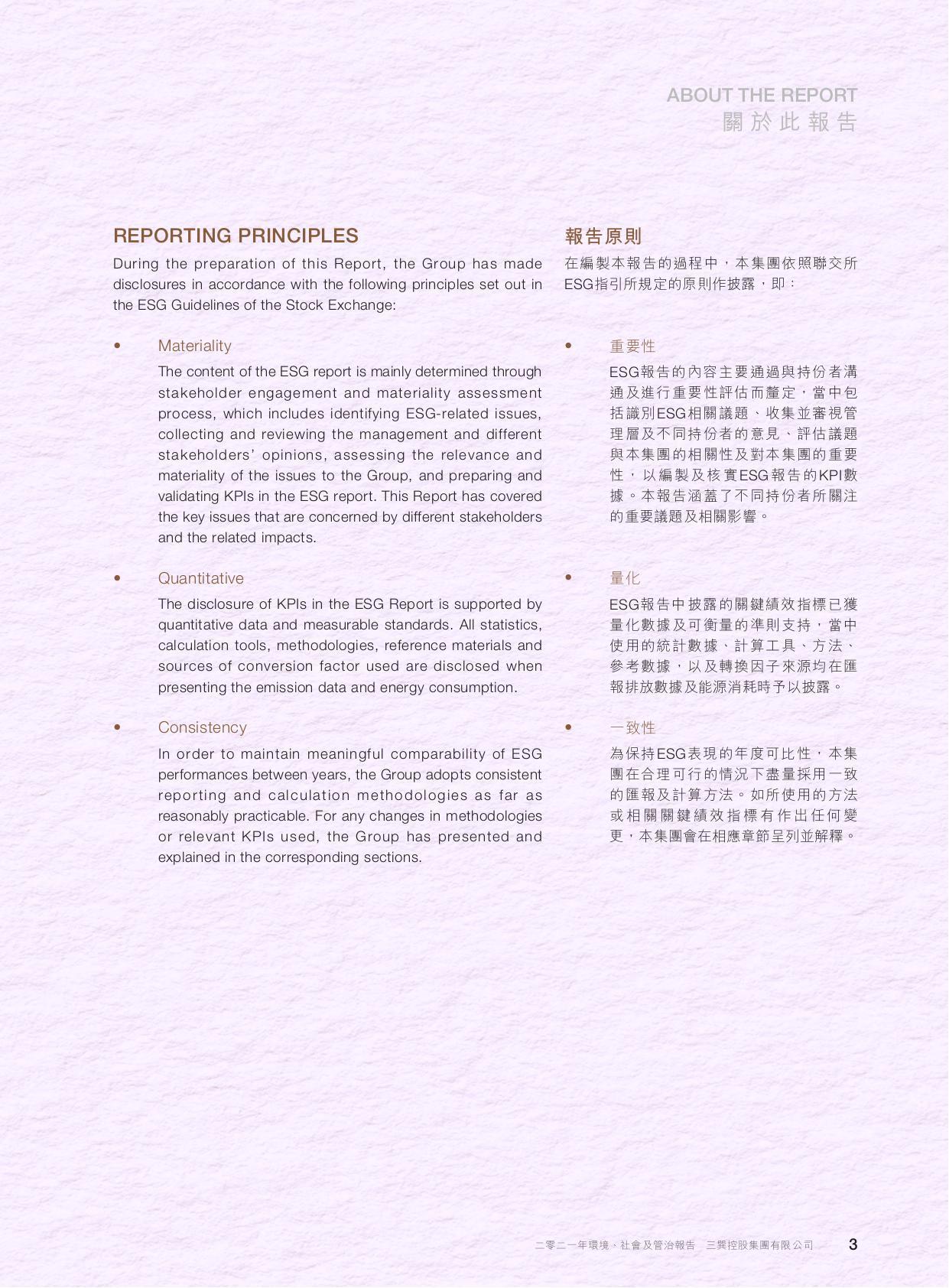 ABOUT THE REPORT
關於此報告

REPORTING PRINCIPLES

During the preparation of this Report, the Group has made disclosures in accordance with the following principles set out in the ESG Guidelines of the Stock Exchange:

• Materiality

The content of the ESG report is mainly determined through stakeholder engagement and materiality assessment process, which includes identifying ESG-related issues, collecting and reviewing the management and different stakeholders' opinions, assessing the relevance and materiality of the issues to the Group, and preparing and validating KPIs in the ESG report. This Report has covered the key issues that are concerned by different stakeholders and the related impacts.

• Quantitative

The disclosure of KPIs in the ESG Report is supported by quantitative data and measurable standards. All statistics, calculation tools, methodologies, reference materials and sources of conversion factor used are disclosed when presenting the emission data and energy consumption.

• Consistency

In order to maintain meaningful comparability of ESG performances between years, the Group adopts consistent reporting and calculation methodologies as far as reasonably practicable. For any changes in methodologies or relevant KPIs used, the Group has presented and explained in the corresponding sections.

報告原則

在編製本報告的過程中，本集團依照聯交所ESG指引所規定的原則作披露，即：

• 重要性

ESG報告的內容主要通過與持份者溝通及進行重要性評估而釐定，當中包括識別ESG相關議題、收集並審視管理層及不同持份者的意見、評估議題與本集團的相關性及對本集團的重要性，以編製及核實ESG報告的KPI數據。本報告涵蓋了不同持份者所關注的重要議題及相關影響。

• 量化

ESG報告中披露的關鍵績效指標已獲量化數據及可衡量的準則支持，當中使用的統計數據、計算工具、方法、參考數據，以及轉換因子來源均在匯報排放數據及能源消耗時予以披露。

• 一致性

為保持ESG表現的年度可比性，本集團在合理可行的情況下盡量採用一致的匯報及計算方法。如所使用的方法或相關關鍵績效指標有作出任何變更，本集團會在相應章節呈列並解釋。

二零二一年環境、社會及管治報告 三巽控股集團有限公司 3